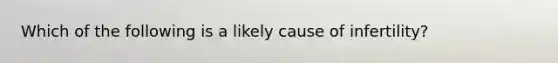 Which of the following is a likely cause of infertility?